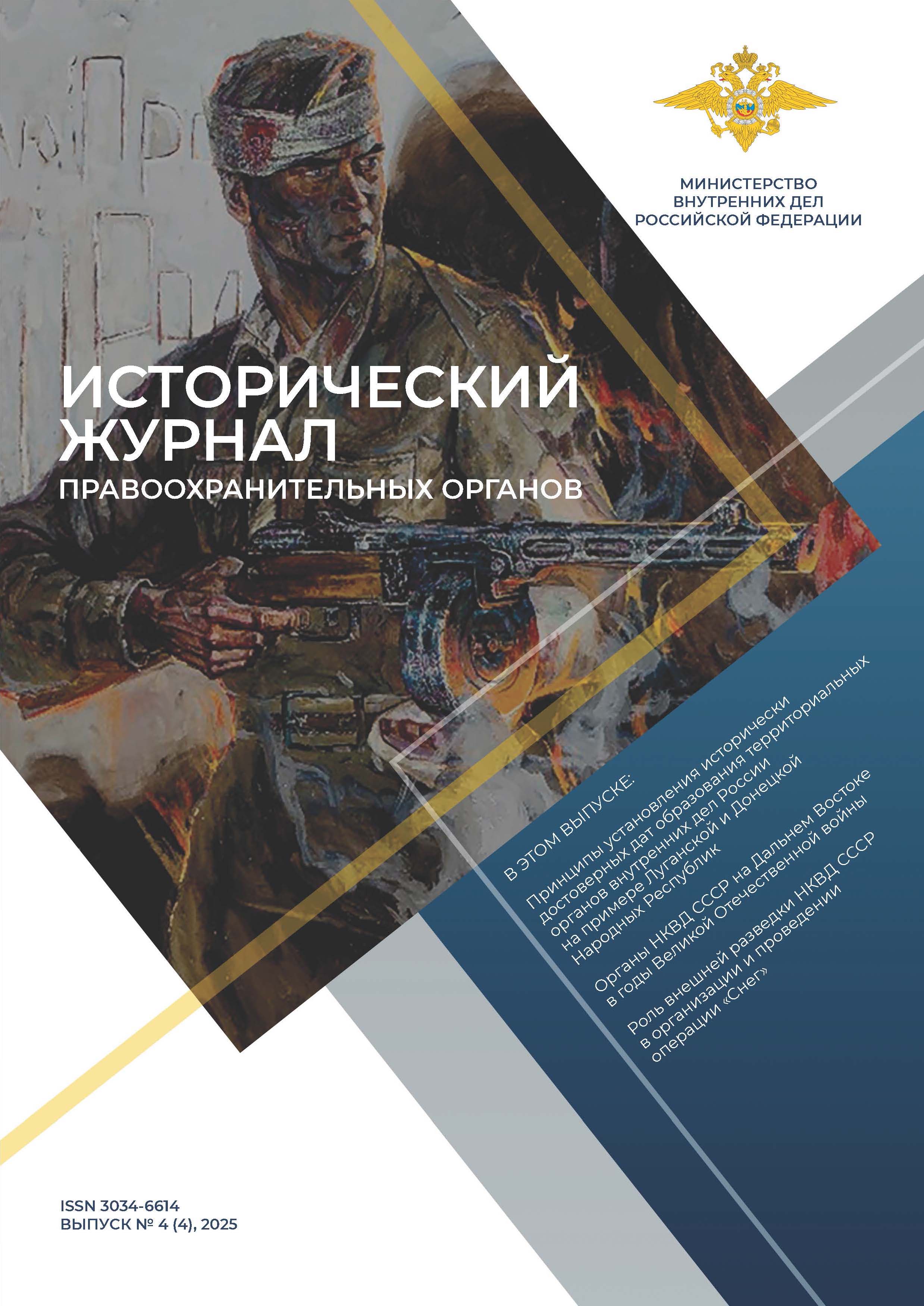 МИНИСТЕРСТВО
ВНУТРЕННИХ ДЕЛ
РОССИЙСКОЙ ФЕДЕРАЦИИ

ИСТОРИЧЕСКИЙ
ЖУРНАЛ
ПРАВООХРАНИТЕЛЬНЫХ ОРГАНОВ

В ЭТОМ ВЫПУСКЕ:

Принципы установления исторически достоверных дат образования территориальных органов внутренних дел России на примере Луганской и Донецкой Народных Республик

Органы НКВД СССР на Дальнем Востоке в годы Великой Отечественной войны

Роль внешней разведки НКВД СССР в организации и проведении операции «Снег»

ISSN 3034-6614
ВЫПУСК № 4 (4), 2025